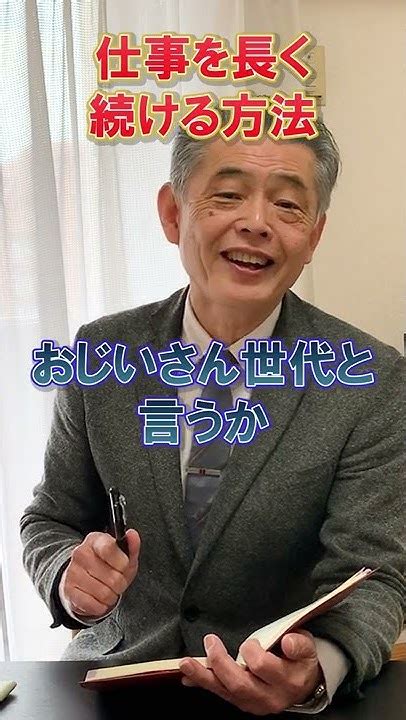 仕事を長く
続ける方法

おじいさん世代と
言うか